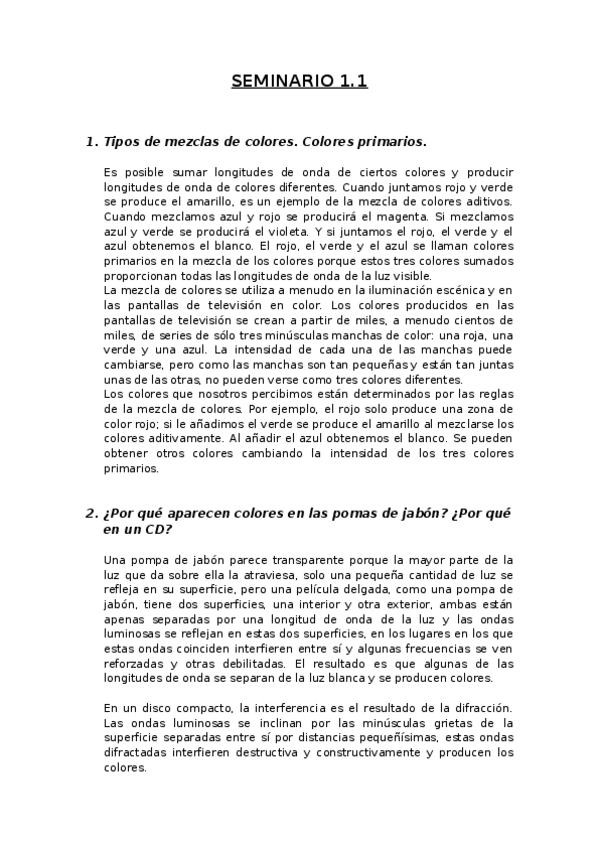 SEMINARIO 1.1

1. Tipos de mezclas de colores. Colores primarios.

Es posible sumar longitudes de onda de ciertos colores y producir longitudes de onda de colores diferentes. Cuando juntamos rojo y verde se produce el amarillo, es un ejemplo de la mezcla de colores aditivos. Cuando mezclamos azul y rojo se producirá el magenta. Si mezclamos azul y verde se producirá el violeta. Y si juntamos el rojo, el verde y el azul obtenemos el blanco. El rojo, el verde y el azul se llaman colores primarios en la mezcla de los colores porque estos tres colores sumados proporcionan todas las longitudes de onda de la luz visible.
La mezcla de colores se utiliza a menudo en la iluminación escénica y en las pantallas de televisión en color. Los colores producidos en las pantallas de televisión se crean a partir de miles, a menudo cientos de miles, de series de sólo tres minúsculas manchas de color: una roja, una verde y una azul. La intensidad de cada una de las manchas puede cambiarse, pero como las manchas son tan pequeñas y están tan juntas unas de las otras, no pueden verse como tres colores diferentes.
Los colores que nosotros percibimos están determinados por las reglas de la mezcla de colores. Por ejemplo, el rojo solo produce una zona de color rojo; si le añadimos el verde se produce el amarillo al mezclarse los colores aditivamente. Al añadir el azul obtenemos el blanco. Se pueden obtener otros colores cambiando la intensidad de los tres colores primarios.

2. ¿Por qué aparecen colores en las pomas de jabón? ¿Por qué en un CD?

Una pompa de jabón parece transparente porque la mayor parte de la luz que da sobre ella la atraviesa, solo una pequeña cantidad de luz se refleja en su superficie, pero una película delgada, como una pompa de jabón, tiene dos superficies, una interior y otra exterior, ambas están apenas separadas por una longitud de onda de la luz y las ondas luminosas se reflejan en estas dos superficies, en los lugares en los que estas ondas coinciden interfieren entre sí y algunas frecuencias se ven reforzadas y otras debilitadas. El resultado es que algunas de las longitudes de onda se separan de la luz blanca y se producen colores.

En un disco compacto, la interferencia es el resultado de la difracción. Las ondas luminosas se inclinan por las minúsculas grietas de la superficie separadas entre sí por distancias pequeñísimas, estas ondas difractadas interfieren destructiva y constructivamente y producen los colores.